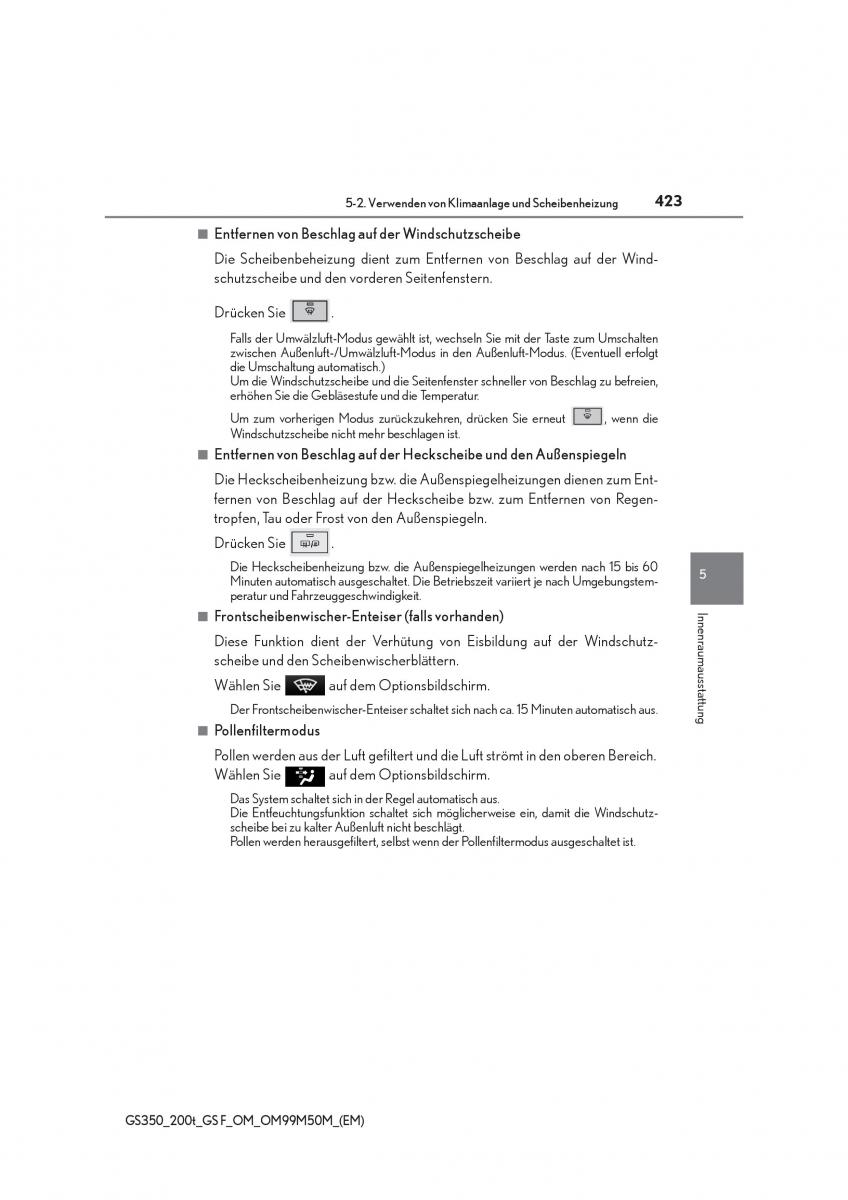 5-2. Verwenden von Klimaanlage und Scheibenheizung 423

■ Entfernen von Beschlag auf der Windschutzscheibe

Die Scheibenbeheizung dient zum Entfernen von Beschlag auf der Windschutzscheibe und den vorderen Seitenfenstern.

Drücken Sie .

Falls der Umwälzluft-Modus gewählt ist, wechseln Sie mit der Taste zum Umschalten zwischen Außenluft-/Umwälzluft-Modus in den Außenluft-Modus. (Eventuell erfolgt die Umschaltung automatisch.)
Um die Windschutzscheibe und die Seitenfenster schneller von Beschlag zu befreien, erhöhen Sie die Gebläsestufe und die Temperatur.

Um zum vorherigen Modus zurückzukehren, drücken Sie erneut , wenn die Windschutzscheibe nicht mehr beschlagen ist.

■ Entfernen von Beschlag auf der Heckscheibe und den Außenspiegeln

Die Heckscheibenheizung bzw. die Außenspiegelheizungen dienen zum Entfernen von Beschlag auf der Heckscheibe bzw. zum Entfernen von Regentropfen, Tau oder Frost von den Außenspiegeln.

Drücken Sie .

Die Heckscheibenheizung bzw. die Außenspiegelheizungen werden nach 15 bis 60 Minuten automatisch ausgeschaltet. Die Betriebszeit variiert je nach Umgebungstemperatur und Fahrzeuggeschwindigkeit.

■ Frontscheibenwischer-Enteiser (falls vorhanden)

Diese Funktion dient der Verhütung von Eisbildung auf der Windschutzscheibe und den Scheibenwischerblättern.

Wählen Sie auf dem Optionsbildschirm.

Der Frontscheibenwischer-Enteiser schaltet sich nach ca. 15 Minuten automatisch aus.

■ Pollenfiltermodus

Pollen werden aus der Luft gefiltert und die Luft strömt in den oberen Bereich. Wählen Sie auf dem Optionsbildschirm.

Das System schaltet sich in der Regel automatisch aus.
Die Entfeuchtungsfunktion schaltet sich möglicherweise ein, damit die Windschutzscheibe bei zu kalter Außenluft nicht beschlägt.
Pollen werden herausgefiltert, selbst wenn der Pollenfiltermodus ausgeschaltet ist.

5

Innenraumausstattung

GS350_200t_GS F_OM_OM99M50M_(EM)